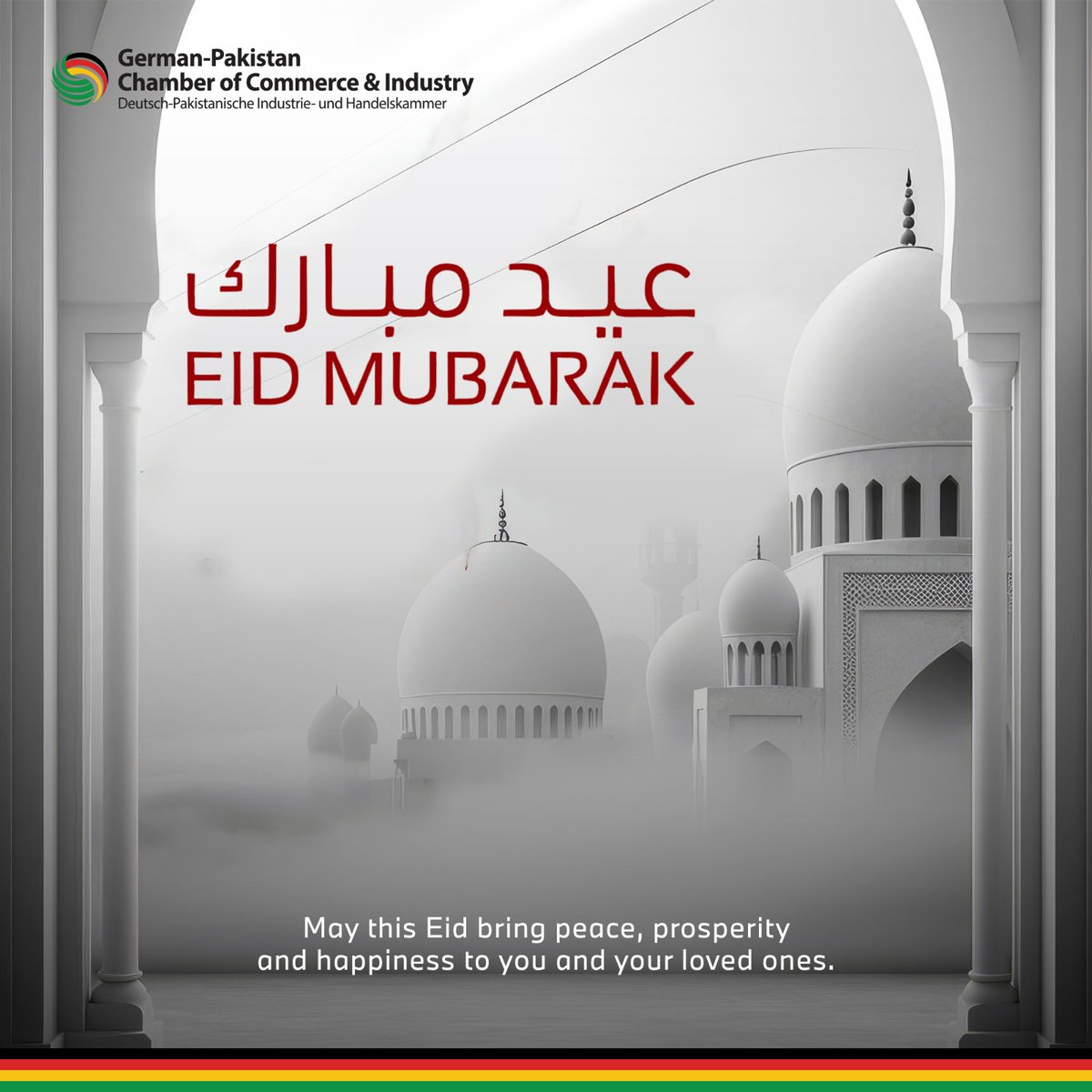 German-Pakistan
Chamber of Commerce & Industry
Deutsch-Pakistanische Industrie- und Handelskammer

عيد مبارك
EID MUBARAK

May this Eid bring peace, prosperity and happiness to you and your loved ones.